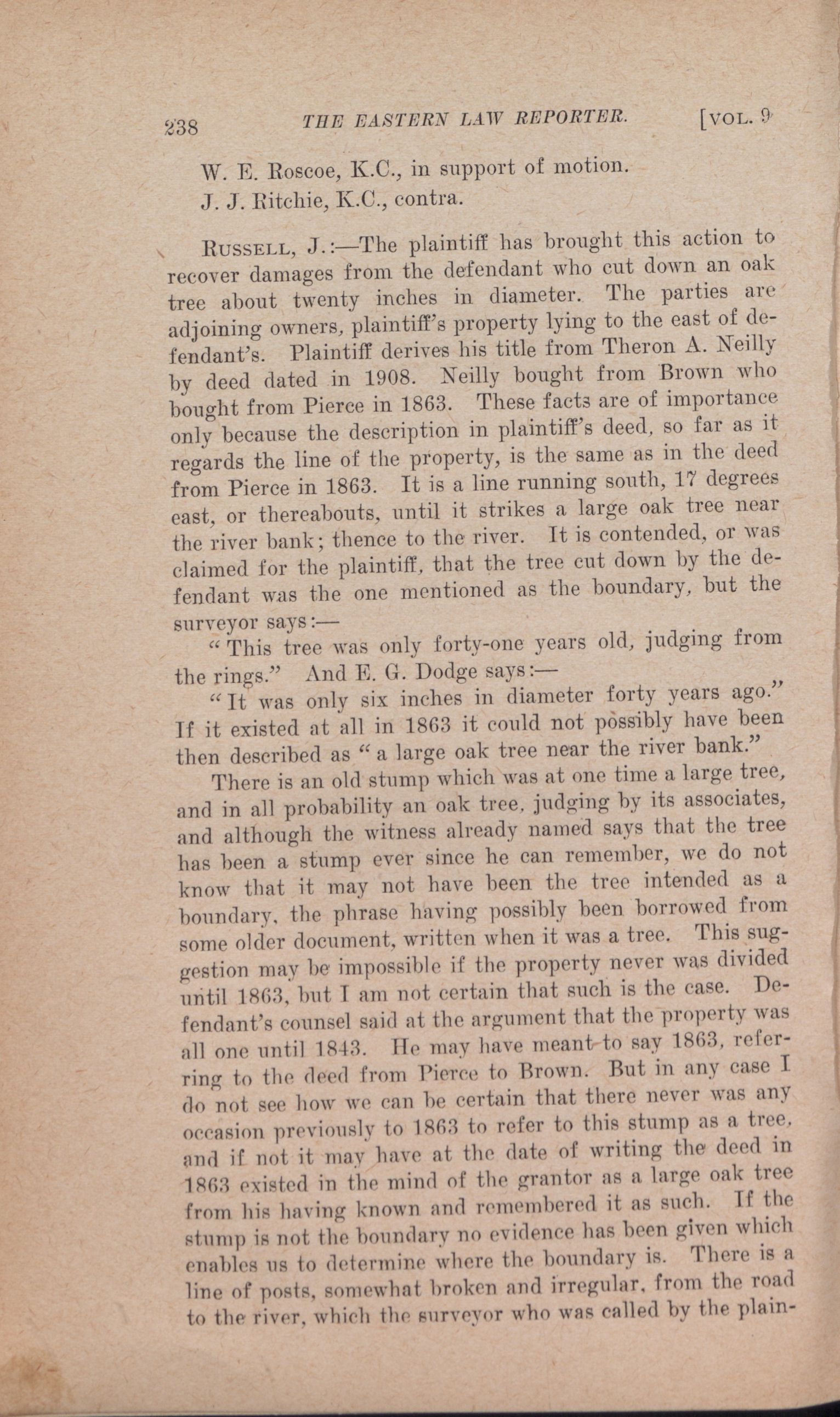 238 THE EASTERN LAW REPORTER. [VOL. 9

W. E. Roscoe, K.C., in support of motion.

J. J. Ritchie, K.C., contra.

RUSSELL, J.:—The plaintiff has brought this action to recover damages from the defendant who cut down an oak tree about twenty inches in diameter. The parties are adjoining owners, plaintiff's property lying to the east of defendant's. Plaintiff derives his title from Theron A. Neilly by deed dated in 1908. Neilly bought from Brown who bought from Pierce in 1863. These facts are of importance only because the description in plaintiff's deed, so far as it regards the line of the property, is the same as in the deed from Pierce in 1863. It is a line running south, 17 degrees east, or thereabouts, until it strikes a large oak tree near the river bank; thence to the river. It is contended, or was claimed for the plaintiff, that the tree cut down by the defendant was the one mentioned as the boundary, but the surveyor says:—

"This tree was only forty-one years old, judging from the rings." And E. G. Dodge says:—

"It was only six inches in diameter forty years ago." If it existed at all in 1863 it could not possibly have been then described as "a large oak tree near the river bank."

There is an old stump which was at one time a large tree, and in all probability an oak tree, judging by its associates, and although the witness already named says that the tree has been a stump ever since he can remember, we do not know that it may not have been the tree intended as a boundary, the phrase having possibly been borrowed from some older document, written when it was a tree. This suggestion may be impossible if the property never was divided until 1863, but I am not certain that such is the case. Defendant's counsel said at the argument that the property was all one until 1843. He may have meant to say 1863, referring to the deed from Pierce to Brown. But in any case I do not see how we can be certain that there never was any occasion previously to 1863 to refer to this stump as a tree, and if not it may have at the date of writing the deed in 1863 existed in the mind of the grantor as a large oak tree from his having known and remembered it as such. If the stump is not the boundary no evidence has been given which enables us to determine where the boundary is. There is a line of posts, somewhat broken and irregular, from the road to the river, which the surveyor who was called by the plain-